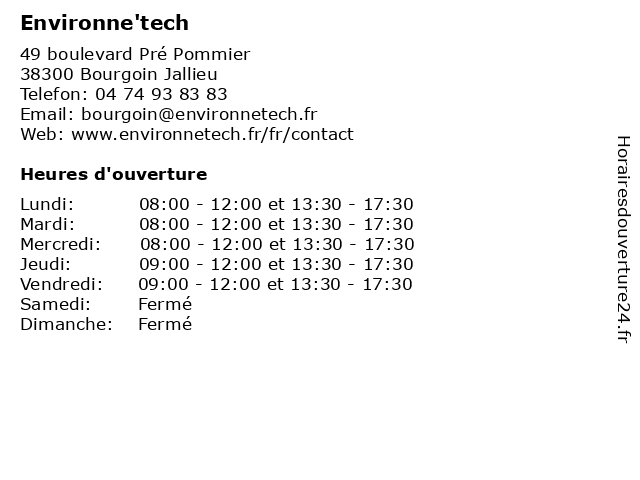 Environne'tech

49 boulevard Pré Pommier
38300 Bourgoin Jallieu
Telefon: 04 74 93 83 83
Email: bourgoin@environnetech.fr
Web: www.environnetech.fr/fr/contact

Heures d'ouverture

| | |
|---|---|
| Lundi: | 08:00 - 12:00 et 13:30 - 17:30 |
| Mardi: | 08:00 - 12:00 et 13:30 - 17:30 |
| Mercredi: | 08:00 - 12:00 et 13:30 - 17:30 |
| Jeudi: | 09:00 - 12:00 et 13:30 - 17:30 |
| Vendredi: | 09:00 - 12:00 et 13:30 - 17:30 |
| Samedi: | Fermé |
| Dimanche: | Fermé |

Horairesdouverture24.fr